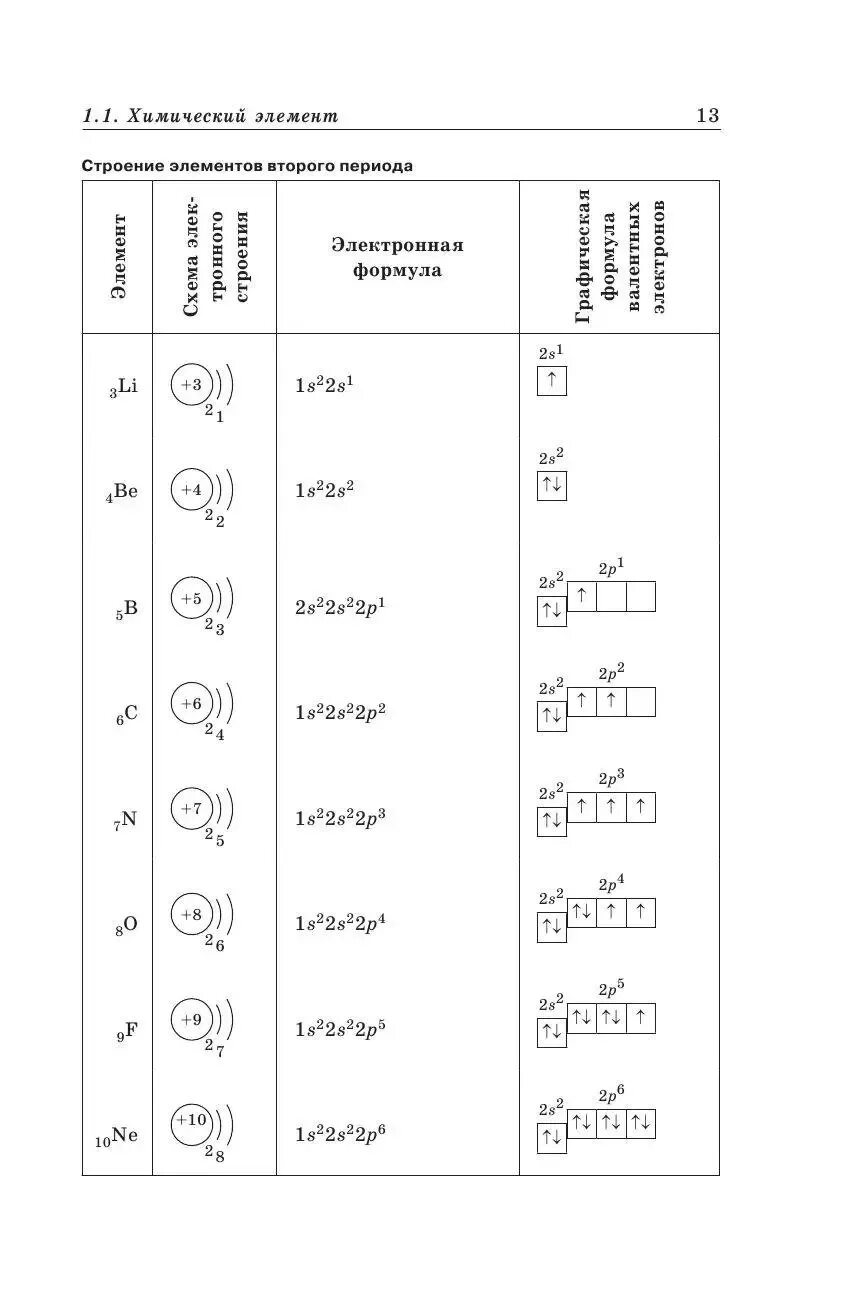 1.1. Химический элемент 13

Строение элементов второго периода

| Элемент | Схема электронного строения | Электронная формула | Графическая формула валентных электронов |
|---|---|---|---|
| $_3Li$ | +3 ) ) 2 1 | $1s^22s^1$ | $2s^1$ ↑ |
| $_4Be$ | +4 ) ) 2 2 | $1s^22s^2$ | $2s^2$ ↑↓ |
| $_5B$ | +5 ) ) 2 3 | $2s^22s^22p^1$ | $2s^2$ ↑↓ $2p^1$ ↑ |
| $_6C$ | +6 ) ) 2 4 | $1s^22s^22p^2$ | $2s^2$ ↑↓ $2p^2$ ↑ ↑ |
| $_7N$ | +7 ) ) 2 5 | $1s^22s^22p^3$ | $2s^2$ ↑↓ $2p^3$ ↑ ↑ ↑ |
| $_8O$ | +8 ) ) 2 6 | $1s^22s^22p^4$ | $2s^2$ ↑↓ $2p^4$ ↑↓ ↑ ↑ |
| $_9F$ | +9 ) ) 2 7 | $1s^22s^22p^5$ | $2s^2$ ↑↓ $2p^5$ ↑↓ ↑↓ ↑ |
| $_{10}Ne$ | +10 ) ) 2 8 | $1s^22s^22p^6$ | $2s^2$ ↑↓ $2p^6$ ↑↓ ↑↓ ↑↓ |